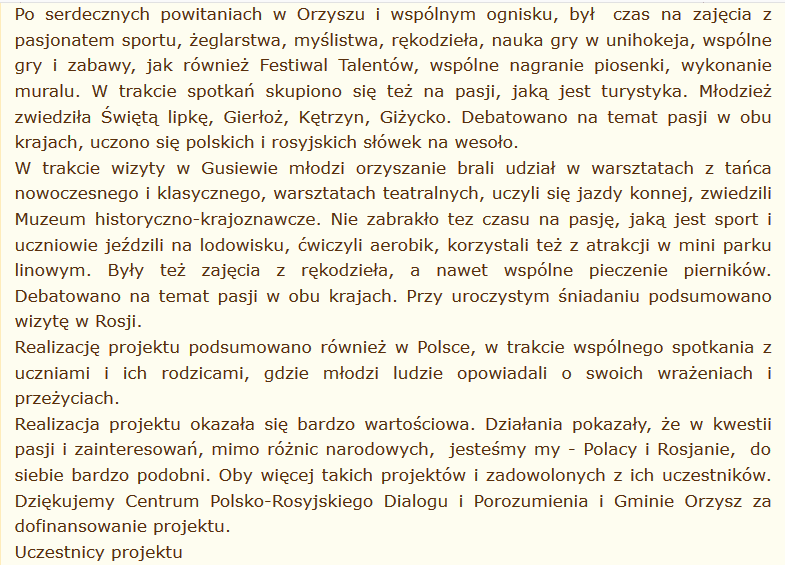 Po serdecznych powitaniach w Orzyszu i wspólnym ognisku, był czas na zajęcia z pasjonatem sportu, żeglarstwa, myślistwa, rękodzieła, nauka gry w unihokeja, wspólne gry i zabawy, jak również Festiwal Talentów, wspólne nagranie piosenki, wykonanie muralu. W trakcie spotkań skupiono się też na pasji, jaką jest turystyka. Młodzież zwiedziła Świętą lipkę, Gierłoż, Kętrzyn, Giżycko. Debatowano na temat pasji w obu krajach, uczono się polskich i rosyjskich słówek na wesoło.
W trakcie wizyty w Gusiewie młodzi orzyszanie brali udział w warsztatach z tańca nowoczesnego i klasycznego, warsztatach teatralnych, uczyli się jazdy konnej, zwiedzili Muzeum historyczno-krajoznawcze. Nie zabrakło tez czasu na pasję, jaką jest sport i uczniowie jeździli na lodowisku, ćwiczyli aerobik, korzystali też z atrakcji w mini parku linowym. Były też zajęcia z rękodzieła, a nawet wspólne pieczenie pierników. Debatowano na temat pasji w obu krajach. Przy uroczystym śniadaniu podsumowano wizytę w Rosji.
Realizację projektu podsumowano również w Polsce, w trakcie wspólnego spotkania z uczniami i ich rodzicami, gdzie młodzi ludzie opowiadali o swoich wrażeniach i przeżyciach.
Realizacja projektu okazała się bardzo wartościowa. Działania pokazały, że w kwestii pasji i zainteresowań, mimo różnic narodowych, jesteśmy my - Polacy i Rosjanie, do siebie bardzo podobni. Oby więcej takich projektów i zadowolonych z ich uczestników. Dziękujemy Centrum Polsko-Rosyjskiego Dialogu i Porozumienia i Gminie Orzysz za dofinansowanie projektu.
Uczestnicy projektu